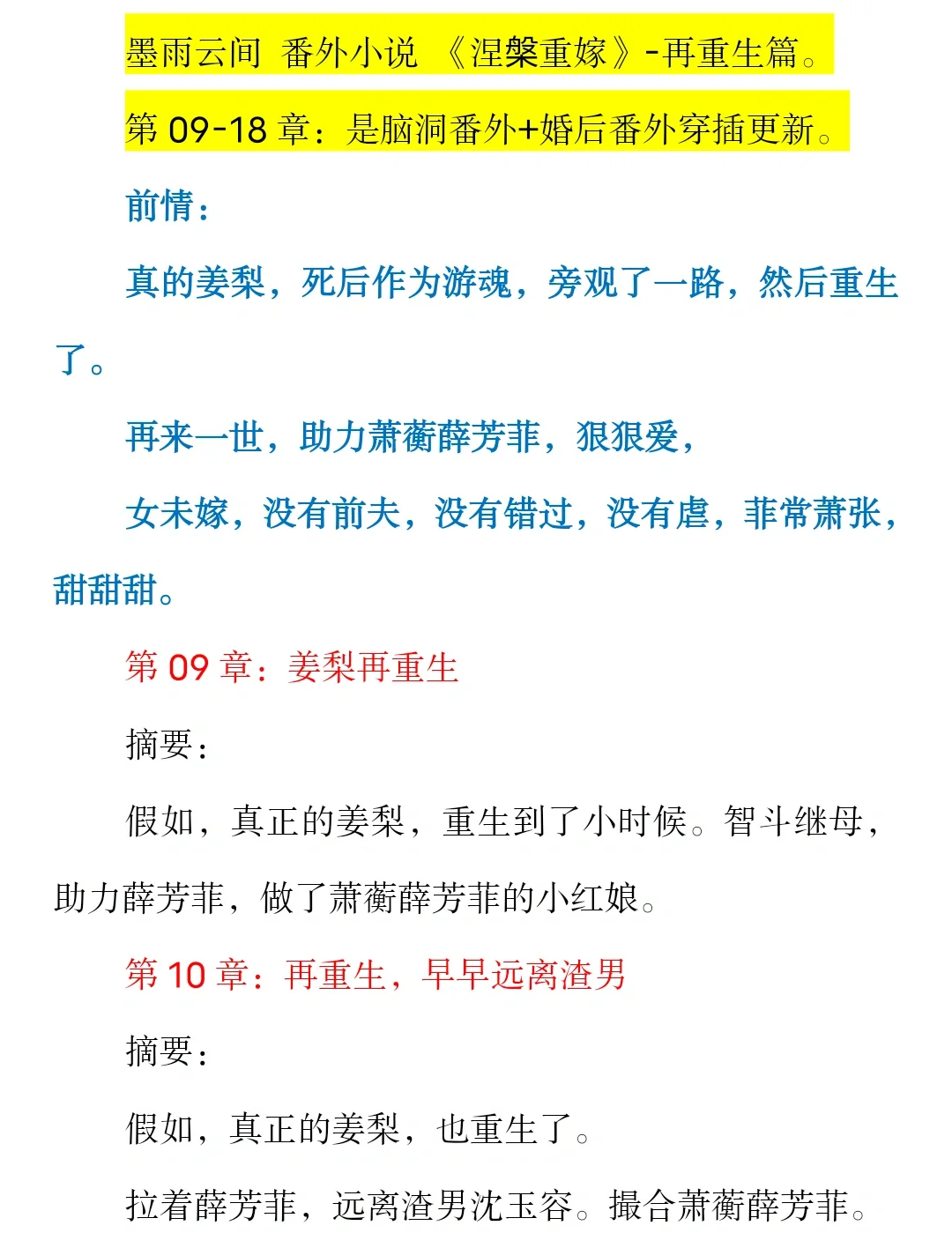 墨雨云间 番外小说 《涅槃重嫁》-再重生篇。

第 09-18 章：是脑洞番外+婚后番外穿插更新。

前情：

真的姜梨，死后作为游魂，旁观了一路，然后重生了。

再来一世，助力萧蘅薛芳菲，狠狠爱，

女未嫁，没有前夫，没有错过，没有虐，菲常萧张，甜甜甜。

第 09 章：姜梨再重生

摘要：

假如，真正的姜梨，重生到了小时候。智斗继母，助力薛芳菲，做了萧蘅薛芳菲的小红娘。

第 10 章：再重生，早早远离渣男

摘要：

假如，真正的姜梨，也重生了。

拉着薛芳菲，远离渣男沈玉容。撮合萧蘅薛芳菲。